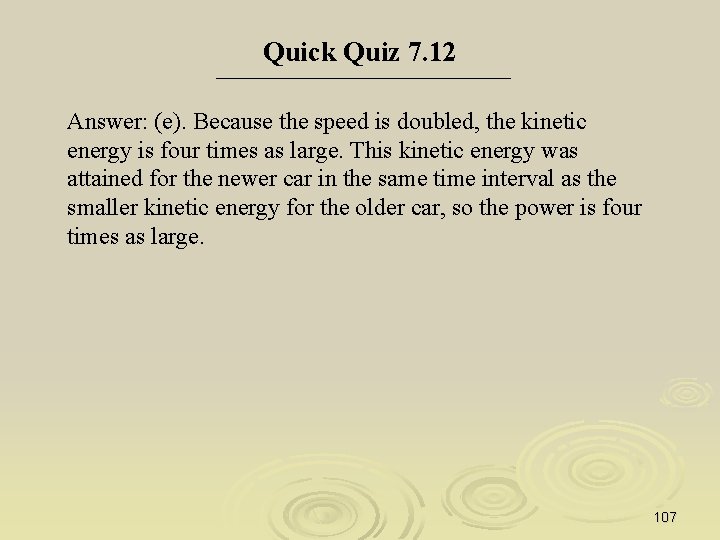 Quick Quiz 7.12

Answer: (e). Because the speed is doubled, the kinetic energy is four times as large. This kinetic energy was attained for the newer car in the same time interval as the smaller kinetic energy for the older car, so the power is four times as large.

107